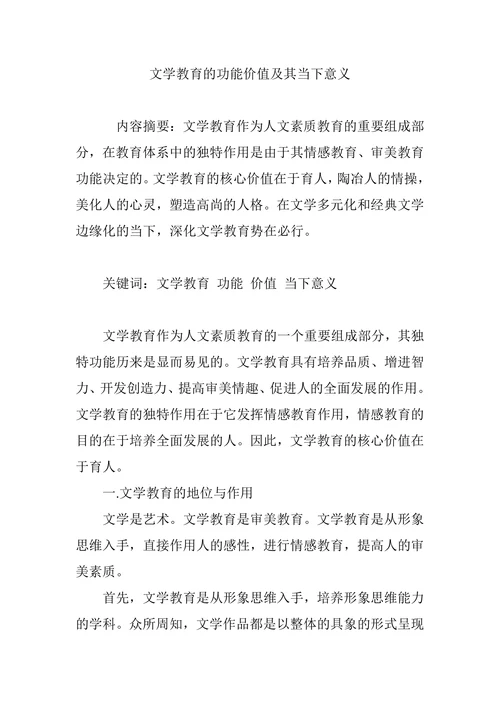 文学教育的功能价值及其当下意义

内容摘要：文学教育作为人文素质教育的重要组成部分，在教育体系中的独特作用是由于其情感教育、审美教育功能决定的。文学教育的核心价值在于育人，陶冶人的情操，美化人的心灵，塑造高尚的人格。在文学多元化和经典文学边缘化的当下，深化文学教育势在必行。

关键词：文学教育 功能 价值 当下意义

文学教育作为人文素质教育的一个重要组成部分，其独特功能历来是显而易见的。文学教育具有培养品质、增进智力、开发创造力、提高审美情趣、促进人的全面发展的作用。文学教育的独特作用在于它发挥情感教育作用，情感教育的目的在于培养全面发展的人。因此，文学教育的核心价值在于育人。

一.文学教育的地位与作用

文学是艺术。文学教育是审美教育。文学教育是从形象思维入手，直接作用人的感性，进行情感教育，提高人的审美素质。

首先，文学教育是从形象思维入手，培养形象思维能力的学科。众所周知，文学作品都是以整体的具象的形式呈现